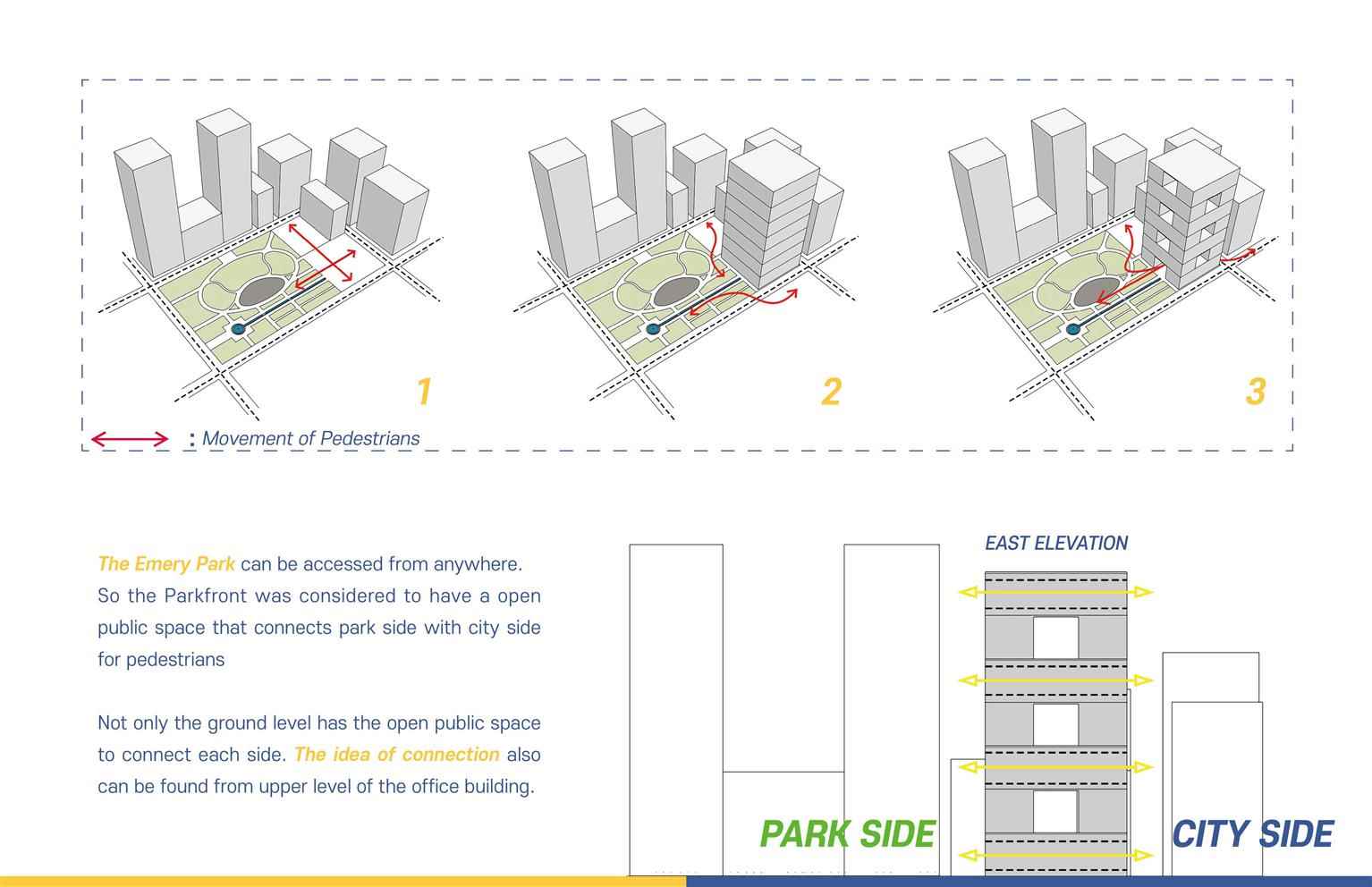 1

2

3

: Movement of Pedestrians

The Emery Park can be accessed from anywhere. So the Parkfront was considered to have a open public space that connects park side with city side for pedestrians

Not only the ground level has the open public space to connect each side. The idea of connection also can be found from upper level of the office building.

EAST ELEVATION

PARK SIDE

CITY SIDE